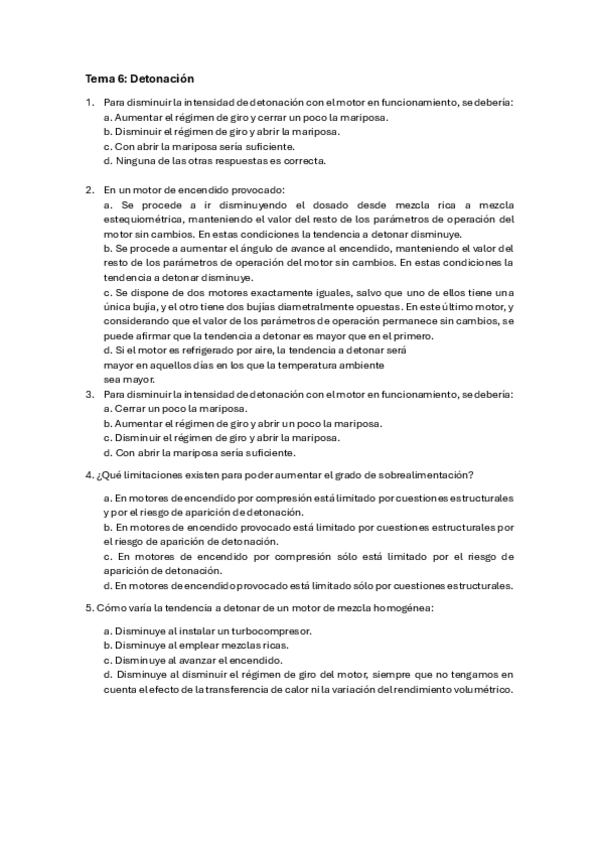 Tema 6: Detonación

1. Para disminuir la intensidad de detonación con el motor en funcionamiento, se debería:
a. Aumentar el régimen de giro y cerrar un poco la mariposa.
b. Disminuir el régimen de giro y abrir la mariposa.
c. Con abrir la mariposa sería suficiente.
d. Ninguna de las otras respuestas es correcta.

2. En un motor de encendido provocado:
a. Se procede a ir disminuyendo el dosado desde mezcla rica a mezcla estequiométrica, manteniendo el valor del resto de los parámetros de operación del motor sin cambios. En estas condiciones la tendencia a detonar disminuye.
b. Se procede a aumentar el ángulo de avance al encendido, manteniendo el valor del resto de los parámetros de operación del motor sin cambios. En estas condiciones la tendencia a detonar disminuye.
c. Se dispone de dos motores exactamente iguales, salvo que uno de ellos tiene una única bujía, y el otro tiene dos bujías diametralmente opuestas. En este último motor, y considerando que el valor de los parámetros de operación permanece sin cambios, se puede afirmar que la tendencia a detonar es mayor que en el primero.
d. Si el motor es refrigerado por aire, la tendencia a detonar será mayor en aquellos días en los que la temperatura ambiente sea mayor.

3. Para disminuir la intensidad de detonación con el motor en funcionamiento, se debería:
a. Cerrar un poco la mariposa.
b. Aumentar el régimen de giro y abrir un poco la mariposa.
c. Disminuir el régimen de giro y abrir la mariposa.
d. Con abrir la mariposa sería suficiente.

4. ¿Qué limitaciones existen para poder aumentar el grado de sobrealimentación?

a. En motores de encendido por compresión está limitado por cuestiones estructurales y por el riesgo de aparición de detonación.
b. En motores de encendido provocado está limitado por cuestiones estructurales por el riesgo de aparición de detonación.
c. En motores de encendido por compresión sólo está limitado por el riesgo de aparición de detonación.
d. En motores de encendido provocado está limitado sólo por cuestiones estructurales.

5. Cómo varía la tendencia a detonar de un motor de mezcla homogénea:

a. Disminuye al instalar un turbocompresor.
b. Disminuye al emplear mezclas ricas.
c. Disminuye al avanzar el encendido.
d. Disminuye al disminuir el régimen de giro del motor, siempre que no tengamos en cuenta el efecto de la transferencia de calor ni la variación del rendimiento volumétrico.